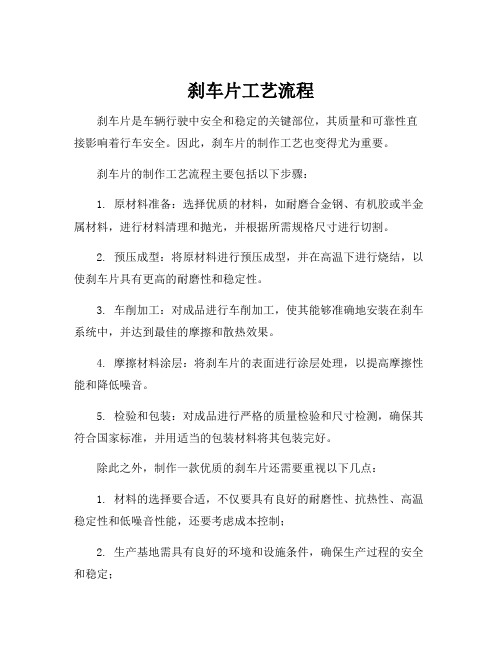 刹车片工艺流程

刹车片是车辆行驶中安全和稳定的关键部位，其质量和可靠性直接影响着行车安全。因此，刹车片的制作工艺也变得尤为重要。

刹车片的制作工艺流程主要包括以下步骤：

1. 原材料准备：选择优质的材料，如耐磨合金钢、有机胶或半金属材料，进行材料清理和抛光，并根据所需规格尺寸进行切割。

2. 预压成型：将原材料进行预压成型，并在高温下进行烧结，以使刹车片具有更高的耐磨性和稳定性。

3. 车削加工：对成品进行车削加工，使其能够准确地安装在刹车系统中，并达到最佳的摩擦和散热效果。

4. 摩擦材料涂层：将刹车片的表面进行涂层处理，以提高摩擦性能和降低噪音。

5. 检验和包装：对成品进行严格的质量检验和尺寸检测，确保其符合国家标准，并用适当的包装材料将其包装完好。

除此之外，制作一款优质的刹车片还需要重视以下几点：

1. 材料的选择要合适，不仅要具有良好的耐磨性、抗热性、高温稳定性和低噪音性能，还要考虑成本控制；

2. 生产基地需具有良好的环境和设施条件，确保生产过程的安全和稳定；